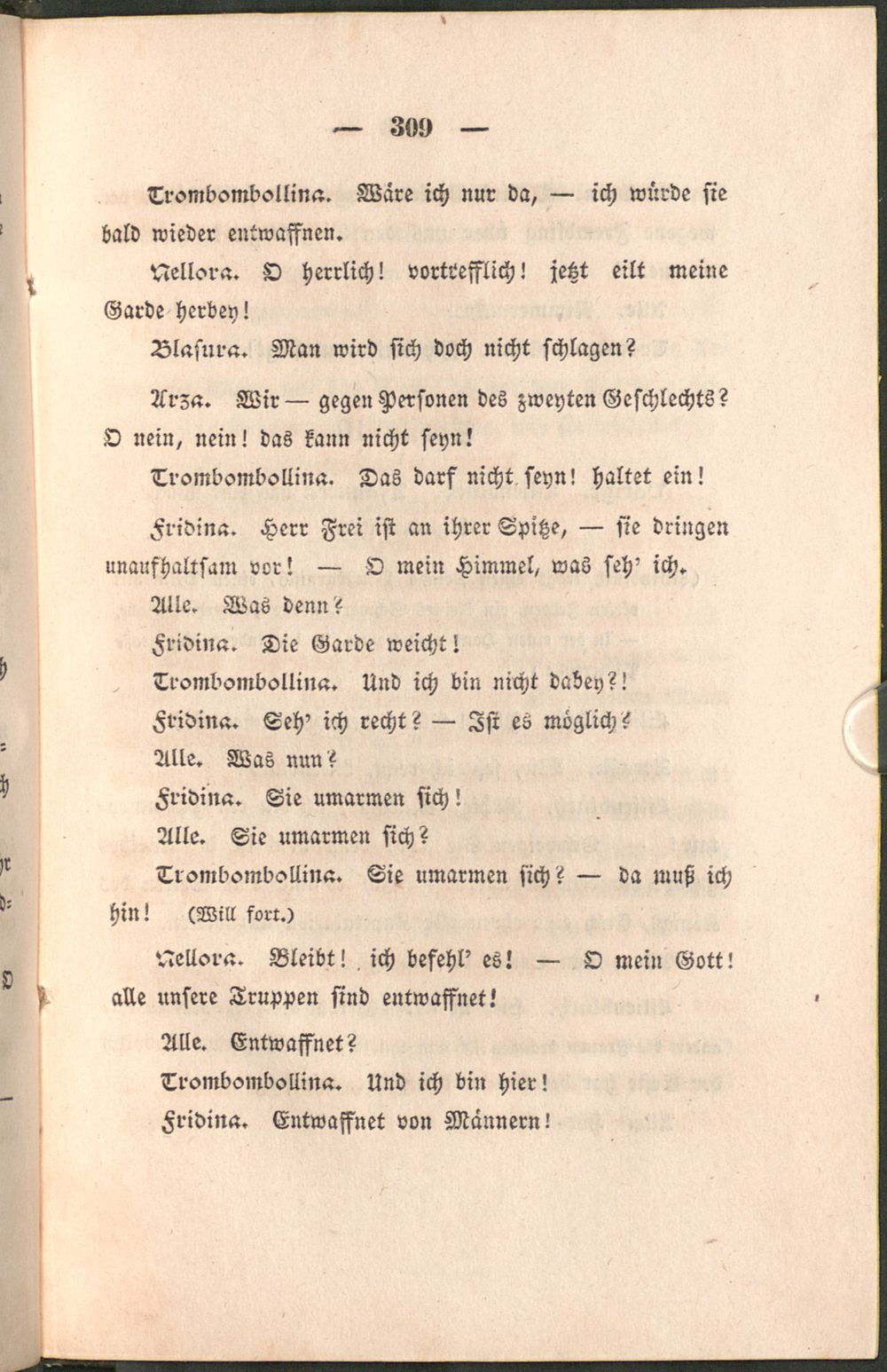 — 309 —

Trombombollina. Wäre ich nur da, — ich würde sie bald wieder entwaffnen.

Nellora. O herrlich! vortrefflich! jetzt eilt meine Garde herbey!

Blasura. Man wird sich doch nicht schlagen?

Arza. Wir — gegen Personen des zweyten Geschlechts? O nein, nein! das kann nicht seyn!

Trombombollina. Das darf nicht seyn! haltet ein!

Fridina. Herr Frei ist an ihrer Spitze, — sie dringen unaufhaltsam vor! — O mein Himmel, was seh' ich.

Alle. Was denn?

Fridina. Die Garde weicht!

Trombombollina. Und ich bin nicht dabey?!

Fridina. Seh' ich recht? — Ist es möglich?

Alle. Was nun?

Fridina. Sie umarmen sich!

Alle. Sie umarmen sich?

Trombombollina. Sie umarmen sich? — da muß ich hin! (Will fort.)

Nellora. Bleibt! ich befehl' es! — O mein Gott! alle unsere Truppen sind entwaffnet!

Alle. Entwaffnet?

Trombombollina. Und ich bin hier!

Fridina. Entwaffnet von Männern!